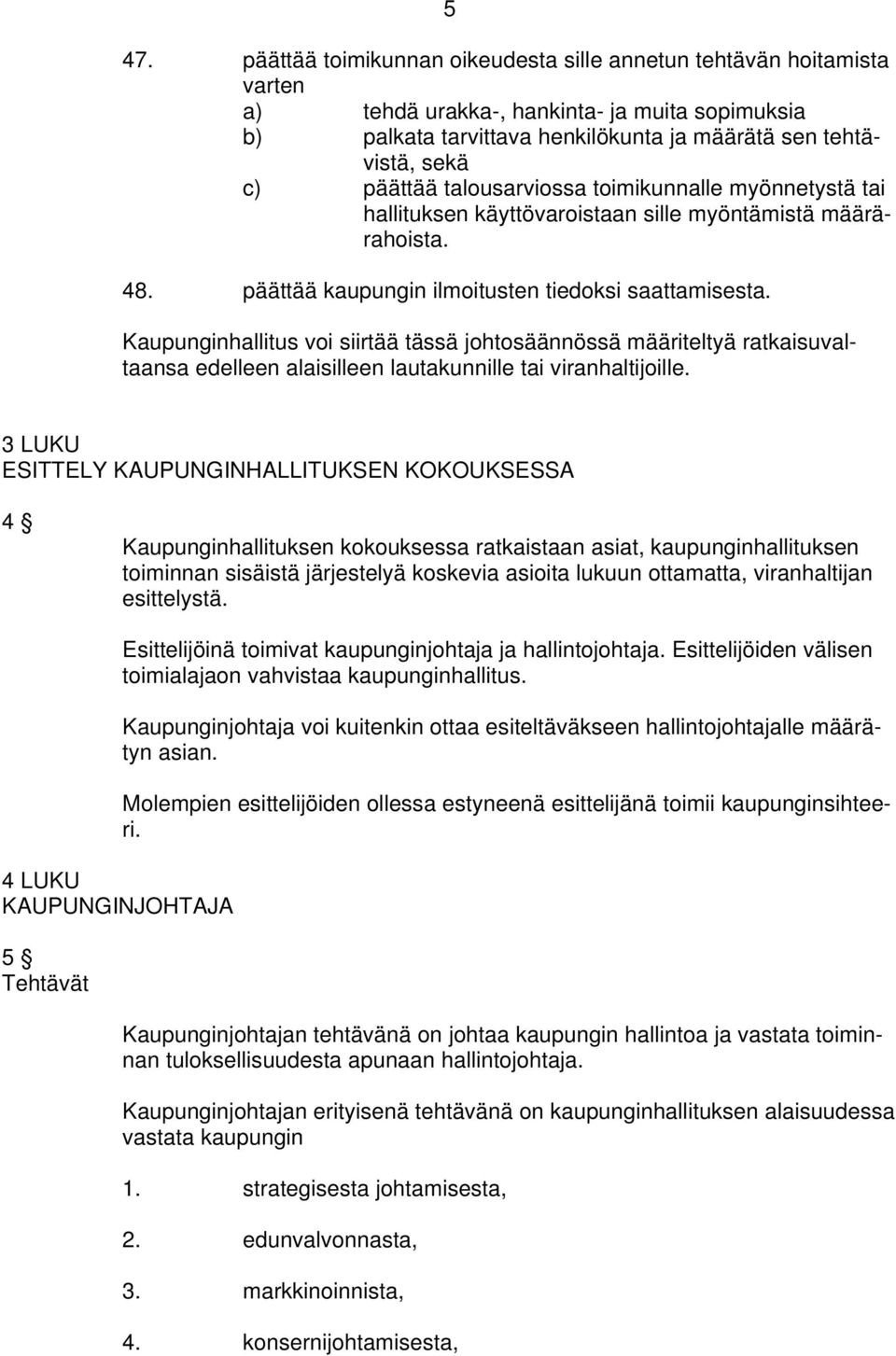 5

47. päättää toimikunnan oikeudesta sille annetun tehtävän hoitamista varten
a) tehdä urakka-, hankinta- ja muita sopimuksia
b) palkata tarvittava henkilökunta ja määrätä sen tehtävistä, sekä
c) päättää talousarviossa toimikunnalle myönnetystä tai hallituksen käyttövaroistaan sille myöntämistä määrärahoista.

48. päättää kaupungin ilmoitusten tiedoksi saattamisesta.

Kaupunginhallitus voi siirtää tässä johtosäännössä määriteltyä ratkaisuvaltaansa edelleen alaisilleen lautakunnille tai viranhaltijoille.

3 LUKU
ESITTELY KAUPUNGINHALLITUKSEN KOKOUKSESSA

4 §

Kaupunginhallituksen kokouksessa ratkaistaan asiat, kaupunginhallituksen toiminnan sisäistä järjestelyä koskevia asioita lukuun ottamatta, viranhaltijan esittelystä.

Esittelijöinä toimivat kaupunginjohtaja ja hallintojohtaja. Esittelijöiden välisen toimialajaon vahvistaa kaupunginhallitus.

Kaupunginjohtaja voi kuitenkin ottaa esiteltäväkseen hallintojohtajalle määrätyn asian.

Molempien esittelijöiden ollessa estyneenä esittelijänä toimii kaupunginsihteeri.

4 LUKU
KAUPUNGINJOHTAJA

5 §
Tehtävät

Kaupunginjohtajan tehtävänä on johtaa kaupungin hallintoa ja vastata toiminnan tuloksellisuudesta apunaan hallintojohtaja.

Kaupunginjohtajan erityisenä tehtävänä on kaupunginhallituksen alaisuudessa vastata kaupungin

1. strategisesta johtamisesta,

2. edunvalvonnasta,

3. markkinoinnista,

4. konsernijohtamisesta,